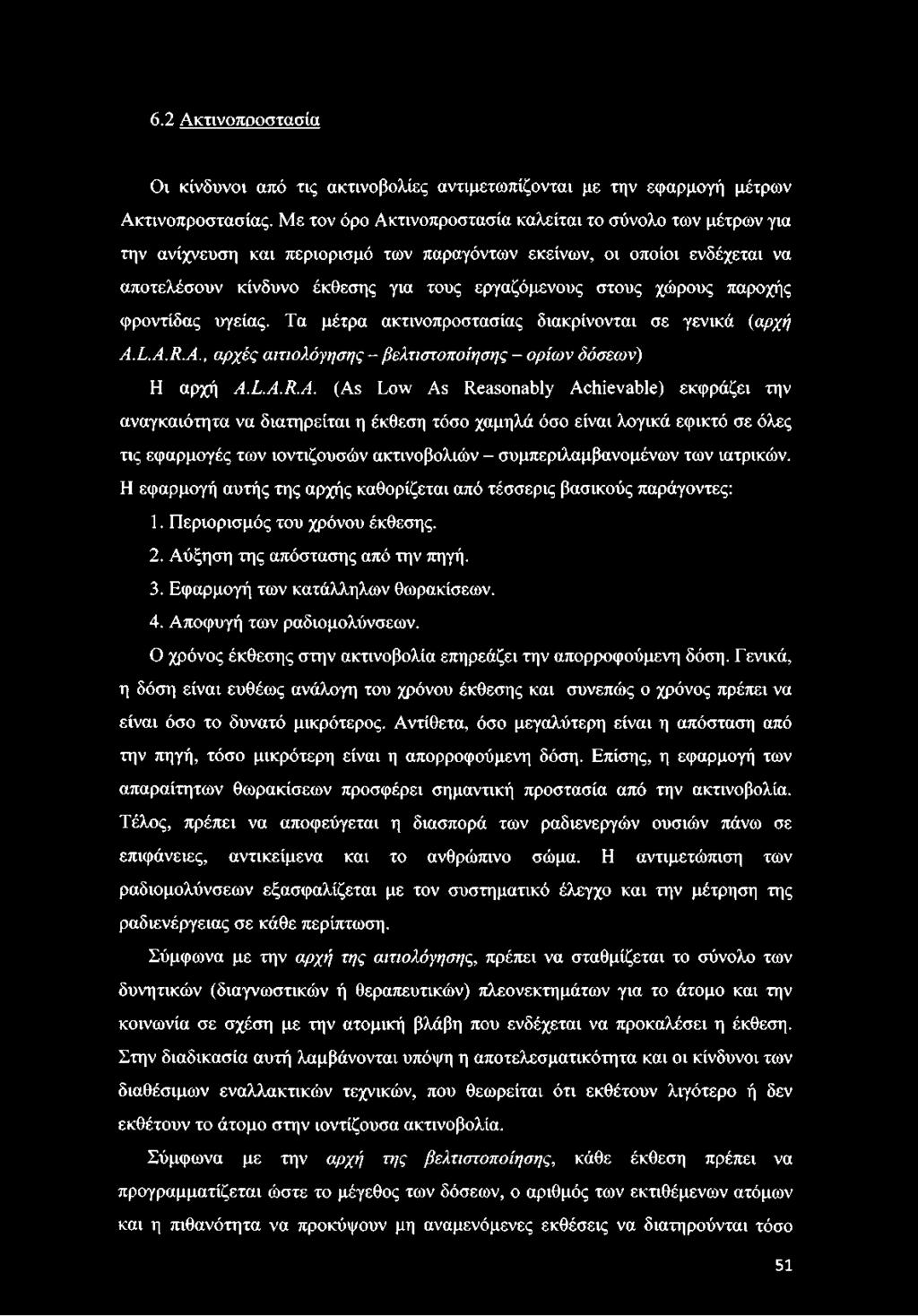 6.2 Ακτινοπροστασία

Οι κίνδυνοι από τις ακτινοβολίες αντιμετωπίζονται με την εφαρμογή μέτρων Ακτινοπροστασίας. Με τον όρο Ακτινοπροστασία καλείται το σύνολο των μέτρων για την ανίχνευση και περιορισμό των παραγόντων εκείνων, οι οποίοι ενδέχεται να αποτελέσουν κίνδυνο έκθεσης για τους εργαζόμενους στους χώρους παροχής φροντίδας υγείας. Τα μέτρα ακτινοπροστασίας διακρίνονται σε γενικά (αρχή A.L.A.R.A., αρχές αιτιολόγησης – βελτιστοποίησης – ορίων δόσεων)

Η αρχή A.L.A.R.A. (As Low As Reasonably Achievable) εκφράζει την αναγκαιότητα να διατηρείται η έκθεση τόσο χαμηλά όσο είναι λογικά εφικτό σε όλες τις εφαρμογές των ιοντιζουσών ακτινοβολιών – συμπεριλαμβανομένων των ιατρικών. Η εφαρμογή αυτής της αρχής καθορίζεται από τέσσερις βασικούς παράγοντες:

1. Περιορισμός του χρόνου έκθεσης.
2. Αύξηση της απόστασης από την πηγή.
3. Εφαρμογή των κατάλληλων θωρακίσεων.
4. Αποφυγή των ραδιομολύνσεων.

Ο χρόνος έκθεσης στην ακτινοβολία επηρεάζει την απορροφούμενη δόση. Γενικά, η δόση είναι ευθέως ανάλογη του χρόνου έκθεσης και συνεπώς ο χρόνος πρέπει να είναι όσο το δυνατό μικρότερος. Αντίθετα, όσο μεγαλύτερη είναι η απόσταση από την πηγή, τόσο μικρότερη είναι η απορροφούμενη δόση. Επίσης, η εφαρμογή των απαραίτητων θωρακίσεων προσφέρει σημαντική προστασία από την ακτινοβολία. Τέλος, πρέπει να αποφεύγεται η διασπορά των ραδιενεργών ουσιών πάνω σε επιφάνειες, αντικείμενα και το ανθρώπινο σώμα. Η αντιμετώπιση των ραδιομολύνσεων εξασφαλίζεται με τον συστηματικό έλεγχο και την μέτρηση της ραδιενέργειας σε κάθε περίπτωση.

Σύμφωνα με την αρχή της αιτιολόγησης, πρέπει να σταθμίζεται το σύνολο των δυνητικών (διαγνωστικών ή θεραπευτικών) πλεονεκτημάτων για το άτομο και την κοινωνία σε σχέση με την ατομική βλάβη που ενδέχεται να προκαλέσει η έκθεση. Στην διαδικασία αυτή λαμβάνονται υπόψη η αποτελεσματικότητα και οι κίνδυνοι των διαθέσιμων εναλλακτικών τεχνικών, που θεωρείται ότι εκθέτουν λιγότερο ή δεν εκθέτουν το άτομο στην ιοντίζουσα ακτινοβολία.

Σύμφωνα με την αρχή της βελτιστοποίησης, κάθε έκθεση πρέπει να προγραμματίζεται ώστε το μέγεθος των δόσεων, ο αριθμός των εκτιθέμενων ατόμων και η πιθανότητα να προκύψουν μη αναμενόμενες εκθέσεις να διατηρούνται τόσο

51